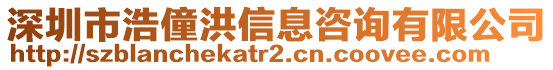 深圳市浩僮洪信息咨询有限公司
http://szblanchekatr2.cn.coovee.com